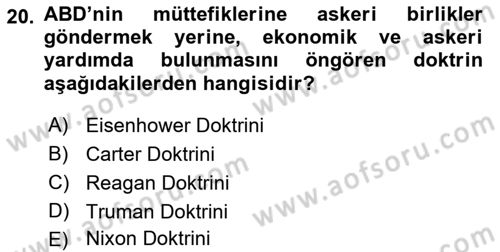 20. ABD'nin müttefiklerine askeri birlikler göndermek yerine, ekonomik ve askeri yardımda bulunmasını öngören doktrin aşağıdakilerden hangisidir?

A) Eisenhower Doktrini
B) Carter Doktrini
C) Reagan Doktrini
D) Truman Doktrini
E) Nixon Doktrini

www.aofsoru.com